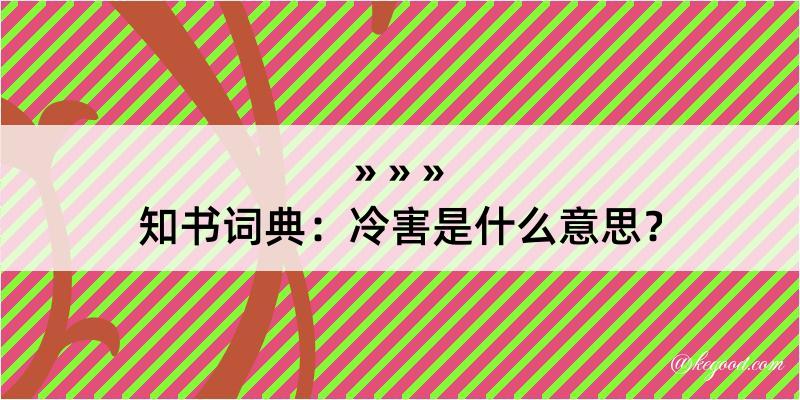 » » »
知书词典：冷害是什么意思？

@kegood.com